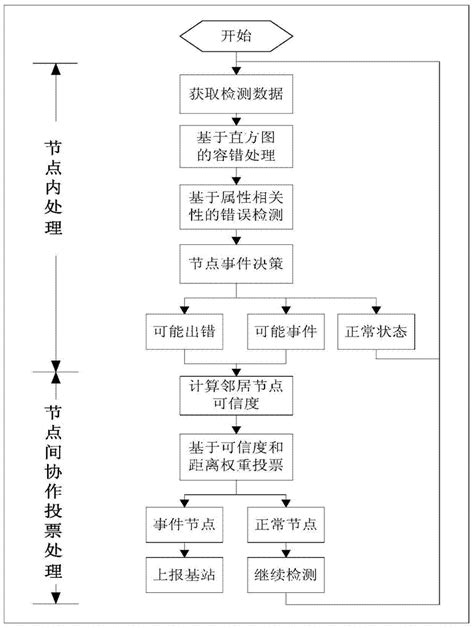 开始

节点内处理

获取检测数据

基于直方图的容错处理

基于属性相关性的错误检测

节点事件决策

可能出错

可能事件

正常状态

节点间协作投票处理

计算邻居节点可信度

基于可信度和距离权重投票

事件节点

正常节点

上报基站

继续检测